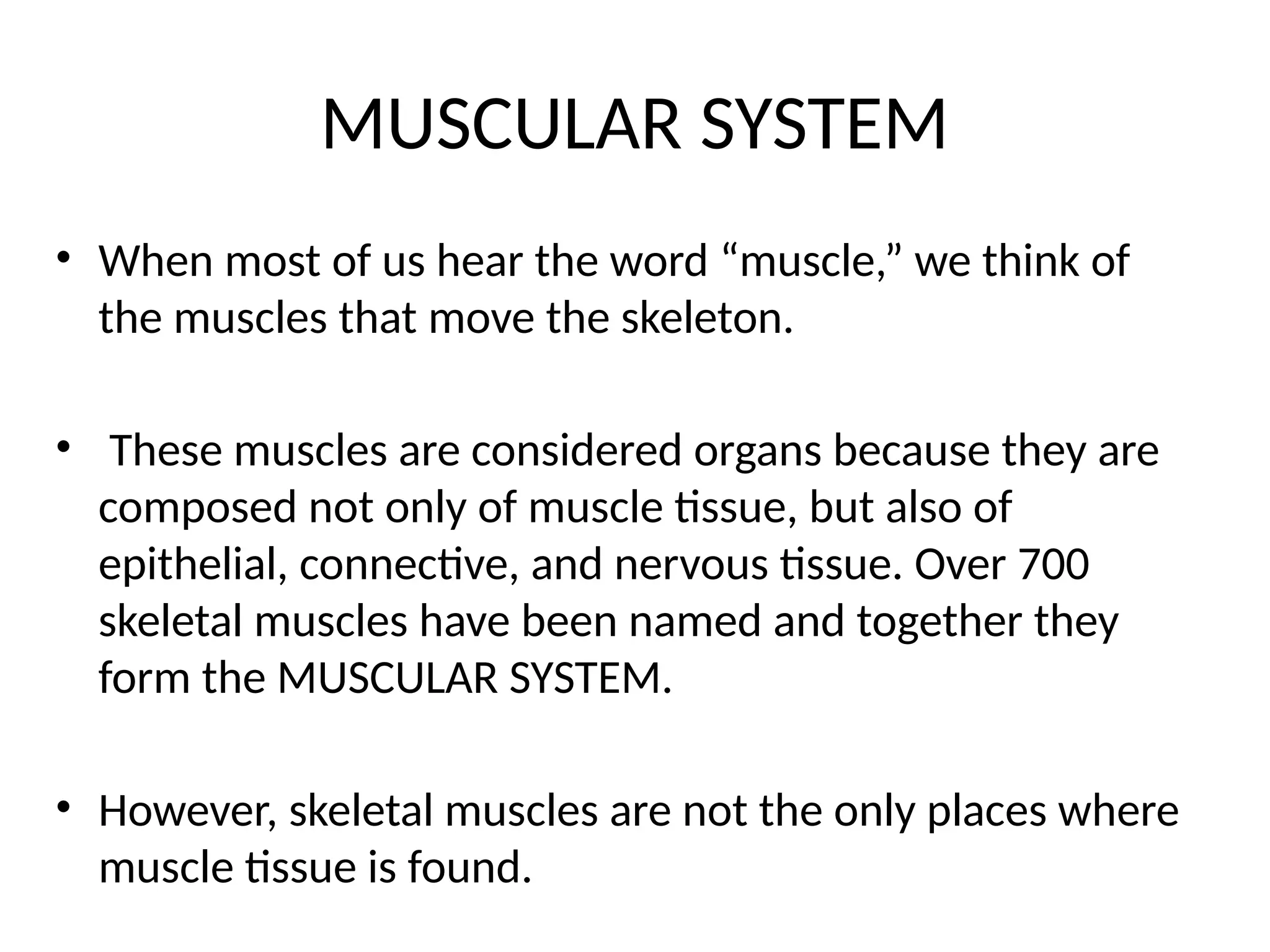 MUSCULAR SYSTEM

• When most of us hear the word “muscle,” we think of the muscles that move the skeleton.

• These muscles are considered organs because they are composed not only of muscle tissue, but also of epithelial, connective, and nervous tissue. Over 700 skeletal muscles have been named and together they form the MUSCULAR SYSTEM.

• However, skeletal muscles are not the only places where muscle tissue is found.